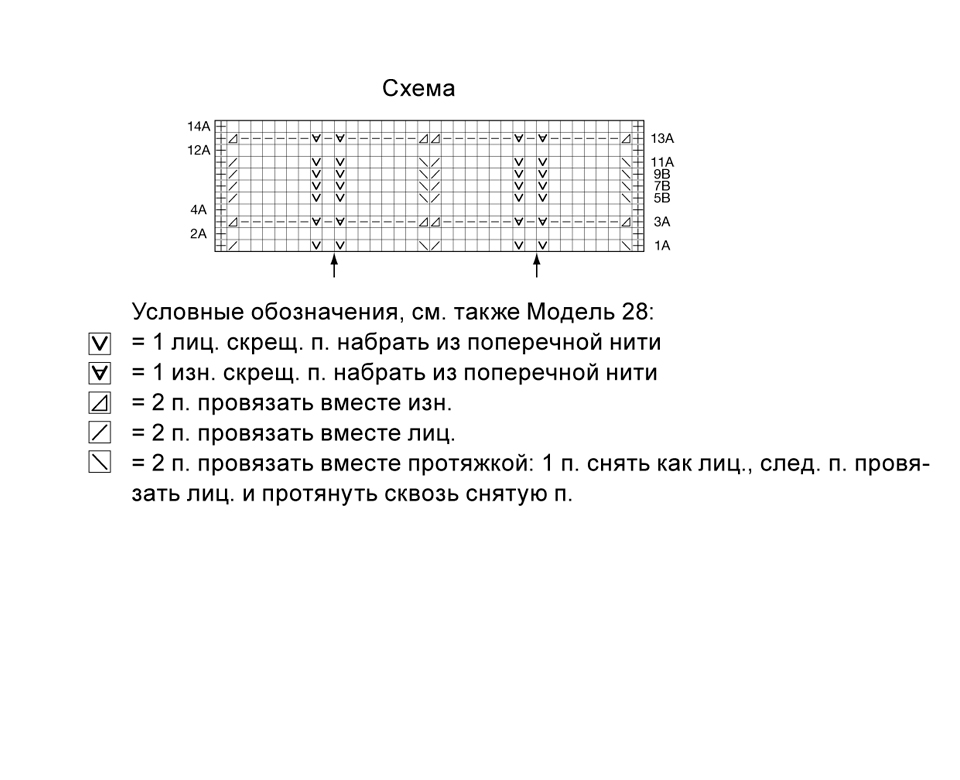 Схема

14A
12A
4A
2A
13A
11A
9B
7B
5B
3A
1A

Условные обозначения, см. также Модель 28:
= 1 лиц. скрещ. п. набрать из поперечной нити
= 1 изн. скрещ. п. набрать из поперечной нити
= 2 п. провязать вместе изн.
= 2 п. провязать вместе лиц.
= 2 п. провязать вместе протяжкой: 1 п. снять как лиц., след. п. провязать лиц. и протянуть сквозь снятую п.